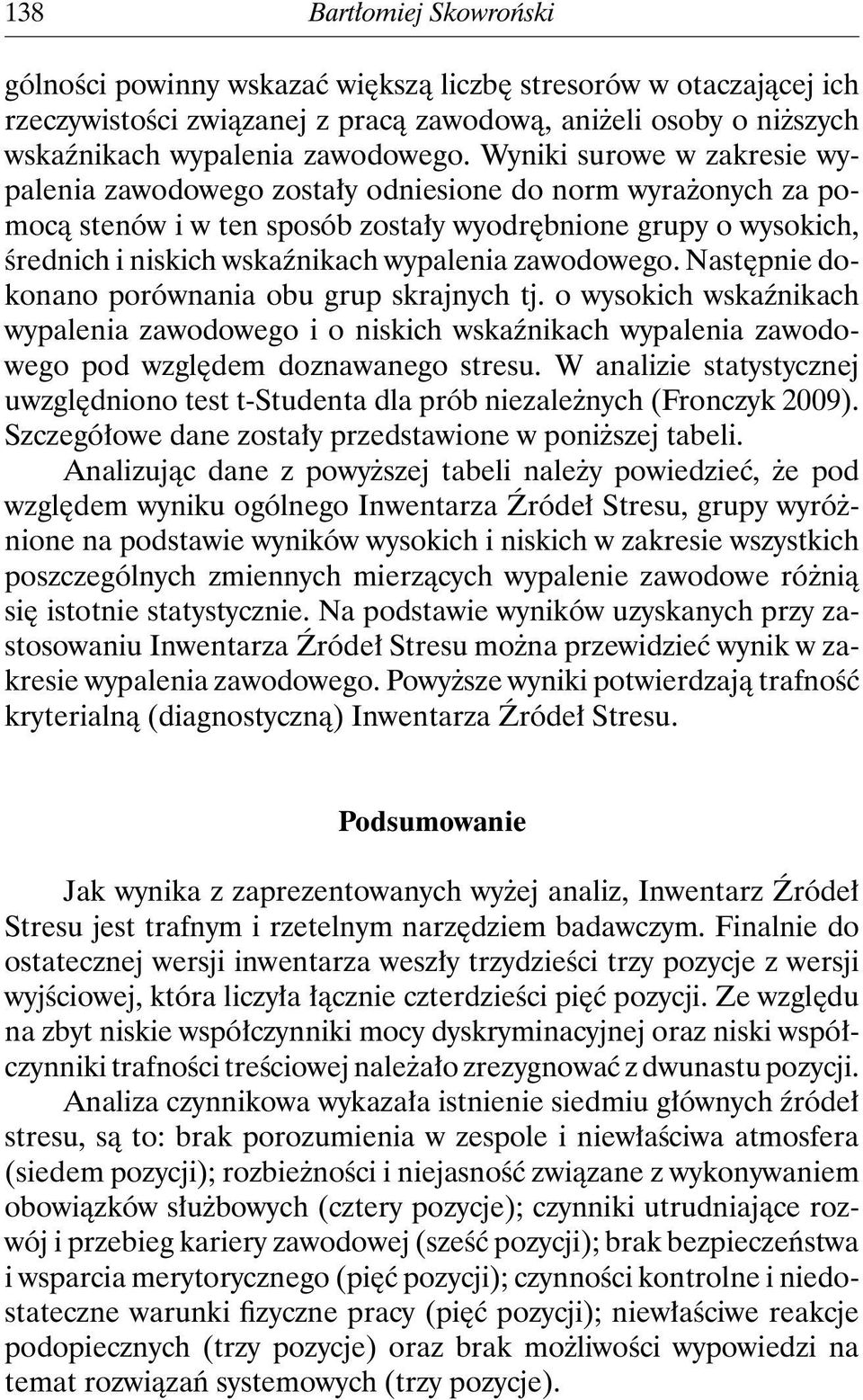 138 Bartłomiej Skowroński

gólności powinny wskazać większą liczbę stresorów w otaczającej ich rzeczywistości związanej z pracą zawodową, aniżeli osoby o niższych wskaźnikach wypalenia zawodowego. Wyniki surowe w zakresie wypalenia zawodowego zostały odniesione do norm wyrażonych za pomocą stenów i w ten sposób zostały wyodrębnione grupy o wysokich, średnich i niskich wskaźnikach wypalenia zawodowego. Następnie dokonano porównania obu grup skrajnych tj. o wysokich wskaźnikach wypalenia zawodowego i o niskich wskaźnikach wypalenia zawodowego pod względem doznawanego stresu. W analizie statystycznej uwzględniono test t-Studenta dla prób niezależnych (Fronczyk 2009). Szczegółowe dane zostały przedstawione w poniższej tabeli.

Analizując dane z powyższej tabeli należy powiedzieć, że pod względem wyniku ogólnego Inwentarza Źródeł Stresu, grupy wyróżnione na podstawie wyników wysokich i niskich w zakresie wszystkich poszczególnych zmiennych mierzących wypalenie zawodowe różnią się istotnie statystycznie. Na podstawie wyników uzyskanych przy zastosowaniu Inwentarza Źródeł Stresu można przewidzieć wynik w zakresie wypalenia zawodowego. Powyższe wyniki potwierdzają trafność kryterialną (diagnostyczną) Inwentarza Źródeł Stresu.

Podsumowanie

Jak wynika z zaprezentowanych wyżej analiz, Inwentarz Źródeł Stresu jest trafnym i rzetelnym narzędziem badawczym. Finalnie do ostatecznej wersji inwentarza weszły trzydzieści trzy pozycje z wersji wyjściowej, która liczyła łącznie czterdzieści pięć pozycji. Ze względu na zbyt niskie współczynniki mocy dyskryminacyjnej oraz niski współczynniki trafności treściowej należało zrezygnować z dwunastu pozycji.

Analiza czynnikowa wykazała istnienie siedmiu głównych źródeł stresu, są to: brak porozumienia w zespole i niewłaściwa atmosfera (siedem pozycji); rozbieżności i niejasność związane z wykonywaniem obowiązków służbowych (cztery pozycje); czynniki utrudniające rozwój i przebieg kariery zawodowej (sześć pozycji); brak bezpieczeństwa i wsparcia merytorycznego (pięć pozycji); czynności kontrolne i niedostateczne warunki fizyczne pracy (pięć pozycji); niewłaściwe reakcje podopiecznych (trzy pozycje) oraz brak możliwości wypowiedzi na temat rozwiązań systemowych (trzy pozycje).